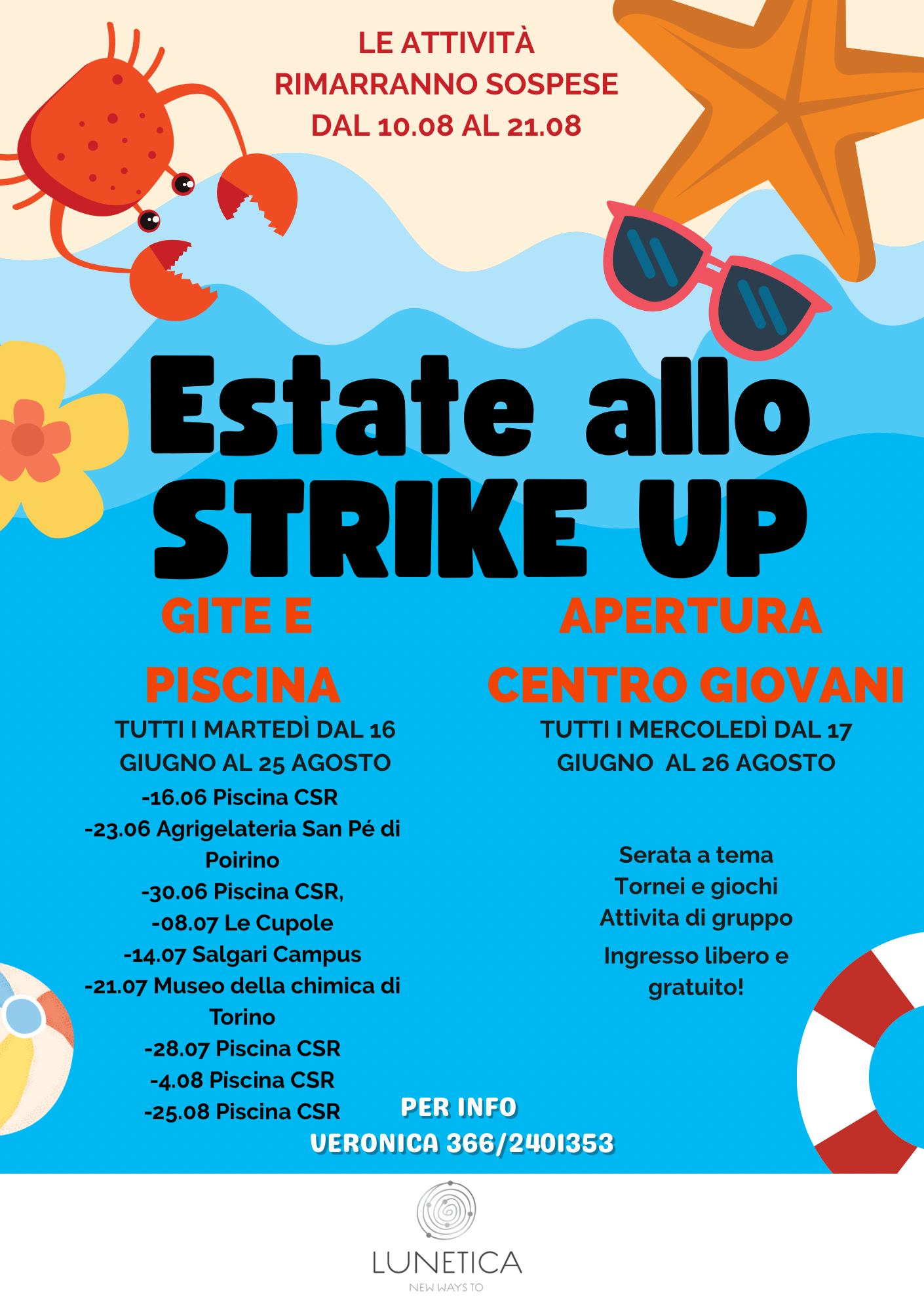 LE ATTIVITÀ
RIMARRANNO SOSPESE
DAL 10.08 AL 21.08

Estate allo
STRIKE UP

GITE E
PISCINA
TUTTI I MARTEDÌ DAL 16 GIUGNO AL 25 AGOSTO
-16.06 Piscina CSR
-23.06 Agrigelateria San Pé di Poirino
-30.06 Piscina CSR,
-08.07 Le Cupole
-14.07 Salgari Campus
-21.07 Museo della chimica di Torino
-28.07 Piscina CSR
-4.08 Piscina CSR
-25.08 Piscina CSR

APERTURA
CENTRO GIOVANI
TUTTI I MERCOLEDÌ DAL 17 GIUGNO AL 26 AGOSTO

Serata a tema
Tornei e giochi
Attivita di gruppo
Ingresso libero e gratuito!

PER INFO
VERONICA 366/2401353

LUNETICA
NEW WAYS TO